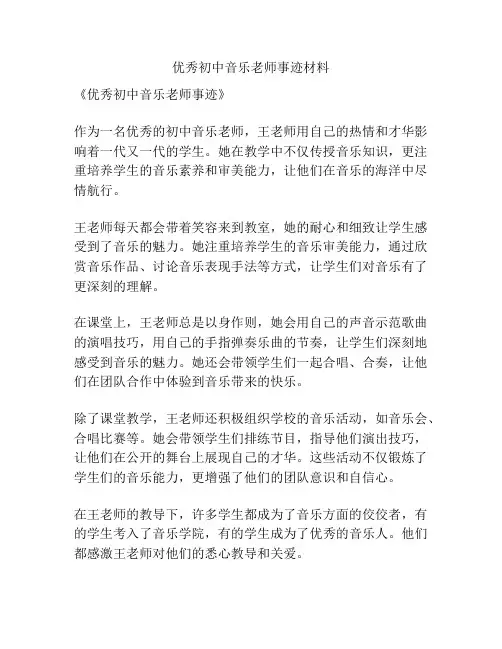 优秀初中音乐老师事迹材料

《优秀初中音乐老师事迹》

作为一名优秀的初中音乐老师，王老师用自己的热情和才华影响着一代又一代的学生。她在教学中不仅传授音乐知识，更注重培养学生的音乐素养和审美能力，让他们在音乐的海洋中尽情航行。

王老师每天都会带着笑容来到教室，她的耐心和细致让学生感受到了音乐的魅力。她注重培养学生的音乐审美能力，通过欣赏音乐作品、讨论音乐表现手法等方式，让学生们对音乐有了更深刻的理解。

在课堂上，王老师总是以身作则，她会用自己的声音示范歌曲的演唱技巧，用自己的手指弹奏乐曲的节奏，让学生们深刻地感受到音乐的魅力。她还会带领学生们一起合唱、合奏，让他们在团队合作中体验到音乐带来的快乐。

除了课堂教学，王老师还积极组织学校的音乐活动，如音乐会、合唱比赛等。她会带领学生们排练节目，指导他们演出技巧，让他们在公开的舞台上展现自己的才华。这些活动不仅锻炼了学生们的音乐能力，更增强了他们的团队意识和自信心。

在王老师的教导下，许多学生都成为了音乐方面的佼佼者，有的学生考入了音乐学院，有的学生成为了优秀的音乐人。他们都感激王老师对他们的悉心教导和关爱。